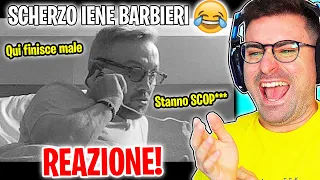 SCHERZO IENE BARBIERI 😂

Qui finisce male

Stanno SCOP***

REAZIONE!